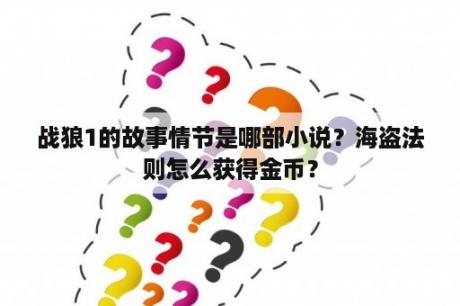 战狼1的故事情节是哪部小说？海盗法则怎么获得金币？